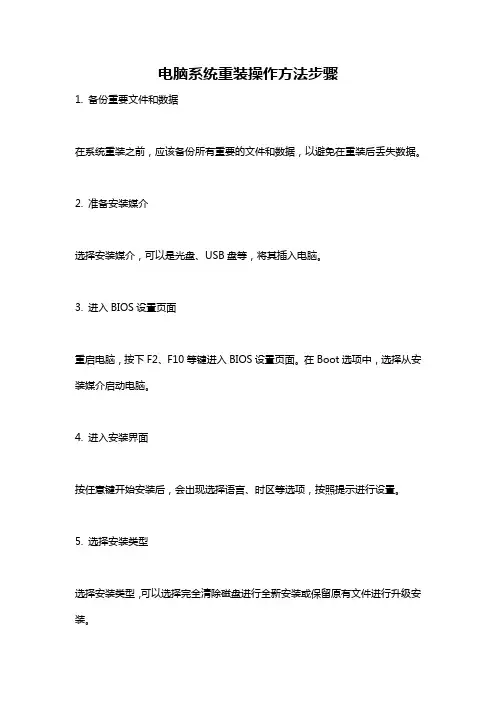 电脑系统重装操作方法步骤

1. 备份重要文件和数据

在系统重装之前，应该备份所有重要的文件和数据，以避免在重装后丢失数据。

2. 准备安装媒介

选择安装媒介，可以是光盘、USB 盘等，将其插入电脑。

3. 进入 BIOS 设置页面

重启电脑，按下 F2、F10 等键进入 BIOS 设置页面。在 Boot 选项中，选择从安装媒介启动电脑。

4. 进入安装界面

按任意键开始安装后，会出现选择语言、时区等选项，按照提示进行设置。

5. 选择安装类型

选择安装类型，可以选择完全清除磁盘进行全新安装或保留原有文件进行升级安装。